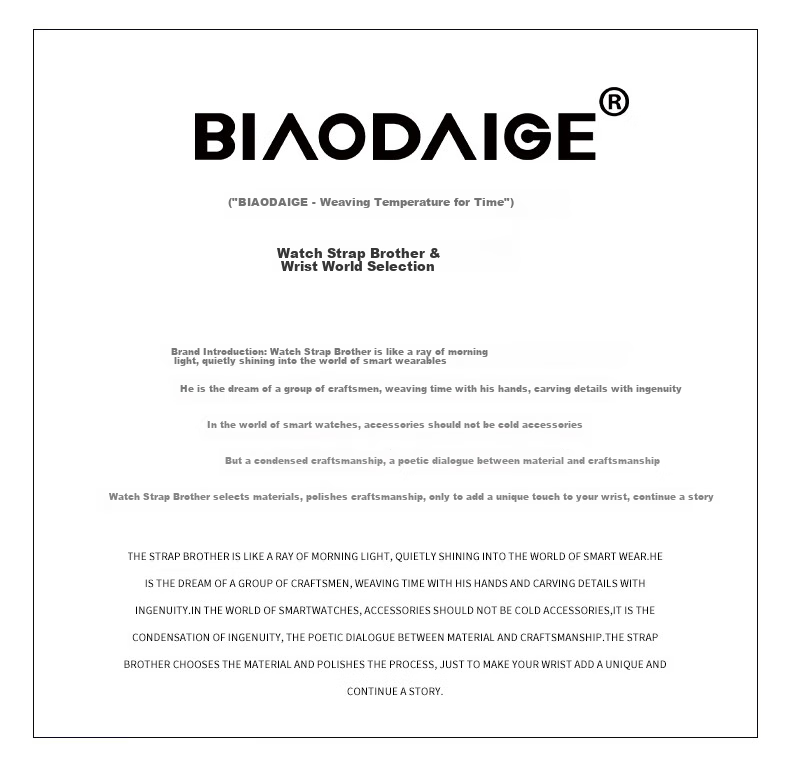 BIAODAIGE®

("BIAODAIGE - Weaving Temperature for Time")

Watch Strap Brother &
Wrist World Selection

Brand Introduction: Watch Strap Brother is like a ray of morning light, quietly shining into the world of smart wearables

He is the dream of a group of craftsmen, weaving time with his hands, carving details with ingenuity

In the world of smart watches, accessories should not be cold accessories

But a condensed craftsmanship, a poetic dialogue between material and craftsmanship

Watch Strap Brother selects materials, polishes craftsmanship, only to add a unique touch to your wrist, continue a story

THE STRAP BROTHER IS LIKE A RAY OF MORNING LIGHT, QUIETLY SHINING INTO THE WORLD OF SMART WEAR.HE IS THE DREAM OF A GROUP OF CRAFTSMEN, WEAVING TIME WITH HIS HANDS AND CARVING DETAILS WITH INGENUITY.IN THE WORLD OF SMARTWATCHES, ACCESSORIES SHOULD NOT BE COLD ACCESSORIES,IT IS THE CONDENSATION OF INGENUITY, THE POETIC DIALOGUE BETWEEN MATERIAL AND CRAFTSMANSHIP.THE STRAP BROTHER CHOOSES THE MATERIAL AND POLISHES THE PROCESS, JUST TO MAKE YOUR WRIST ADD A UNIQUE AND CONTINUE A STORY.